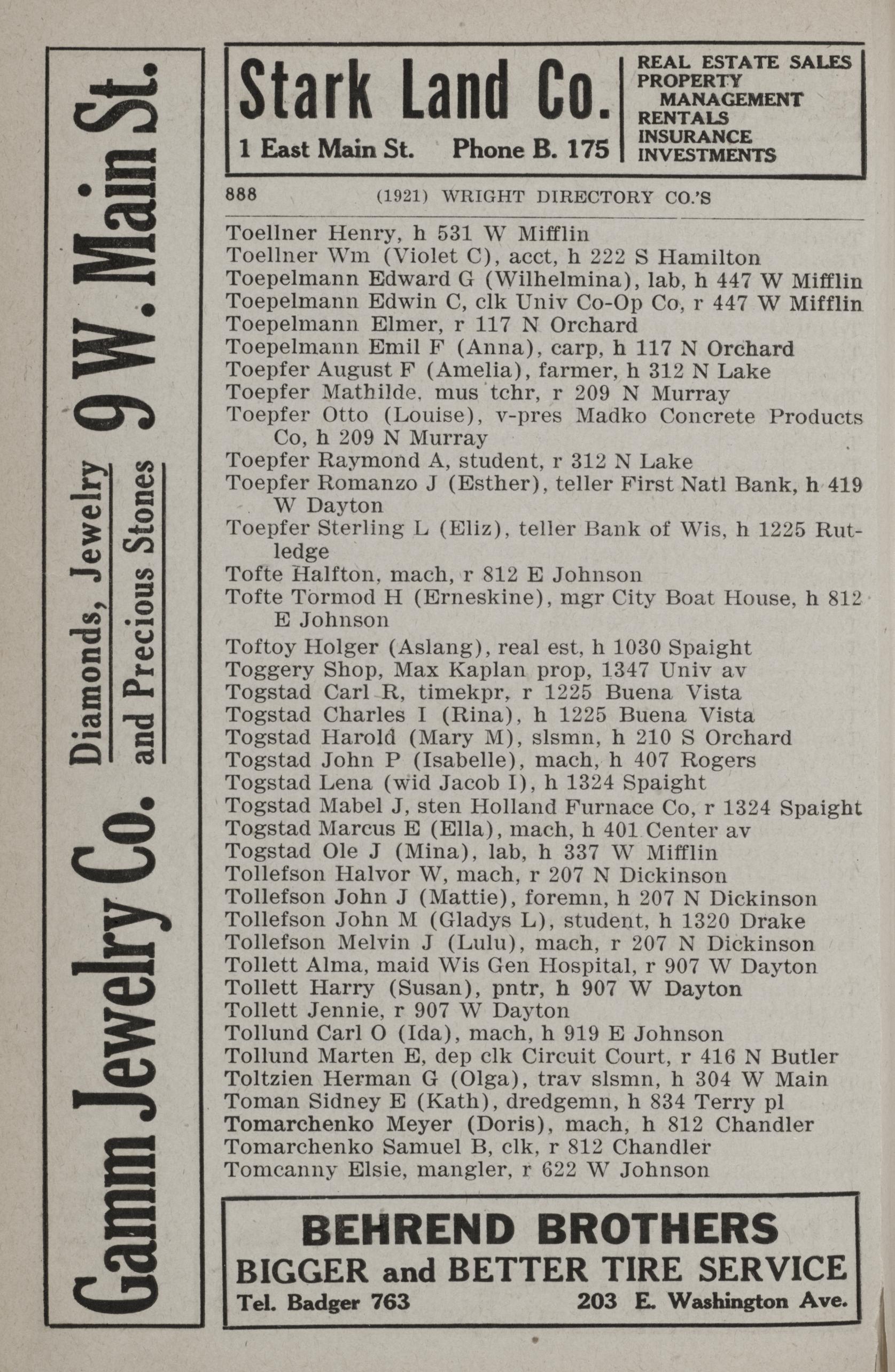 Gamm Jewelry Co. Diamonds, Jewelry and Precious Stones 9 W. Main St.

Stark Land Co.
1 East Main St. Phone B. 175

REAL ESTATE SALES
PROPERTY MANAGEMENT
RENTALS
INSURANCE
INVESTMENTS

888 (1921) WRIGHT DIRECTORY CO.'S

Toellner Henry, h 531 W Mifflin
Toellner Wm (Violet C), acct, h 222 S Hamilton
Toepelmann Edward G (Wilhelmina), lab, h 447 W Mifflin
Toepelmann Edwin C, clk Univ Co-Op Co, r 447 W Mifflin
Toepelmann Elmer, r 117 N Orchard
Toepelmann Emil F (Anna), carp, h 117 N Orchard
Toepfer August F (Amelia), farmer, h 312 N Lake
Toepfer Mathilde, mus tchr, r 209 N Murray
Toepfer Otto (Louise), v-pres Madko Concrete Products Co, h 209 N Murray
Toepfer Raymond A, student, r 312 N Lake
Toepfer Romanzo J (Esther), teller First Natl Bank, h 419 W Dayton
Toepfer Sterling L (Eliz), teller Bank of Wis, h 1225 Rutledge
Tofte Halfton, mach, r 812 E Johnson
Tofte Tormod H (Erneskine), mgr City Boat House, h 812 E Johnson
Toftoy Holger (Aslang), real est, h 1030 Spaight
Toggery Shop, Max Kaplan prop, 1347 Univ av
Togstad Carl R, timekpr, r 1225 Buena Vista
Togstad Charles I (Rina), h 1225 Buena Vista
Togstad Harold (Mary M), slsmn, h 210 S Orchard
Togstad John P (Isabelle), mach, h 407 Rogers
Togstad Lena (wid Jacob I), h 1324 Spaight
Togstad Mabel J, sten Holland Furnace Co, r 1324 Spaight
Togstad Marcus E (Ella), mach, h 401 Center av
Togstad Ole J (Mina), lab, h 337 W Mifflin
Tollefson Halvor W, mach, r 207 N Dickinson
Tollefson John J (Mattie), foremn, h 207 N Dickinson
Tollefson John M (Gladys L), student, h 1320 Drake
Tollefson Melvin J (Lulu), mach, r 207 N Dickinson
Tollett Alma, maid Wis Gen Hospital, r 907 W Dayton
Tollett Harry (Susan), pntr, h 907 W Dayton
Tollett Jennie, r 907 W Dayton
Tollund Carl O (Ida), mach, h 919 E Johnson
Tollund Marten E, dep clk Circuit Court, r 416 N Butler
Toltzien Herman G (Olga), trav slsmn, h 304 W Main
Toman Sidney E (Kath), dredgemn, h 834 Terry pl
Tomarchenko Meyer (Doris), mach, h 812 Chandler
Tomarchenko Samuel B, clk, r 812 Chandler
Tomcanny Elsie, mangler, r 622 W Johnson

BEHREND BROTHERS
BIGGER and BETTER TIRE SERVICE
Tel. Badger 763 203 E. Washington Ave.